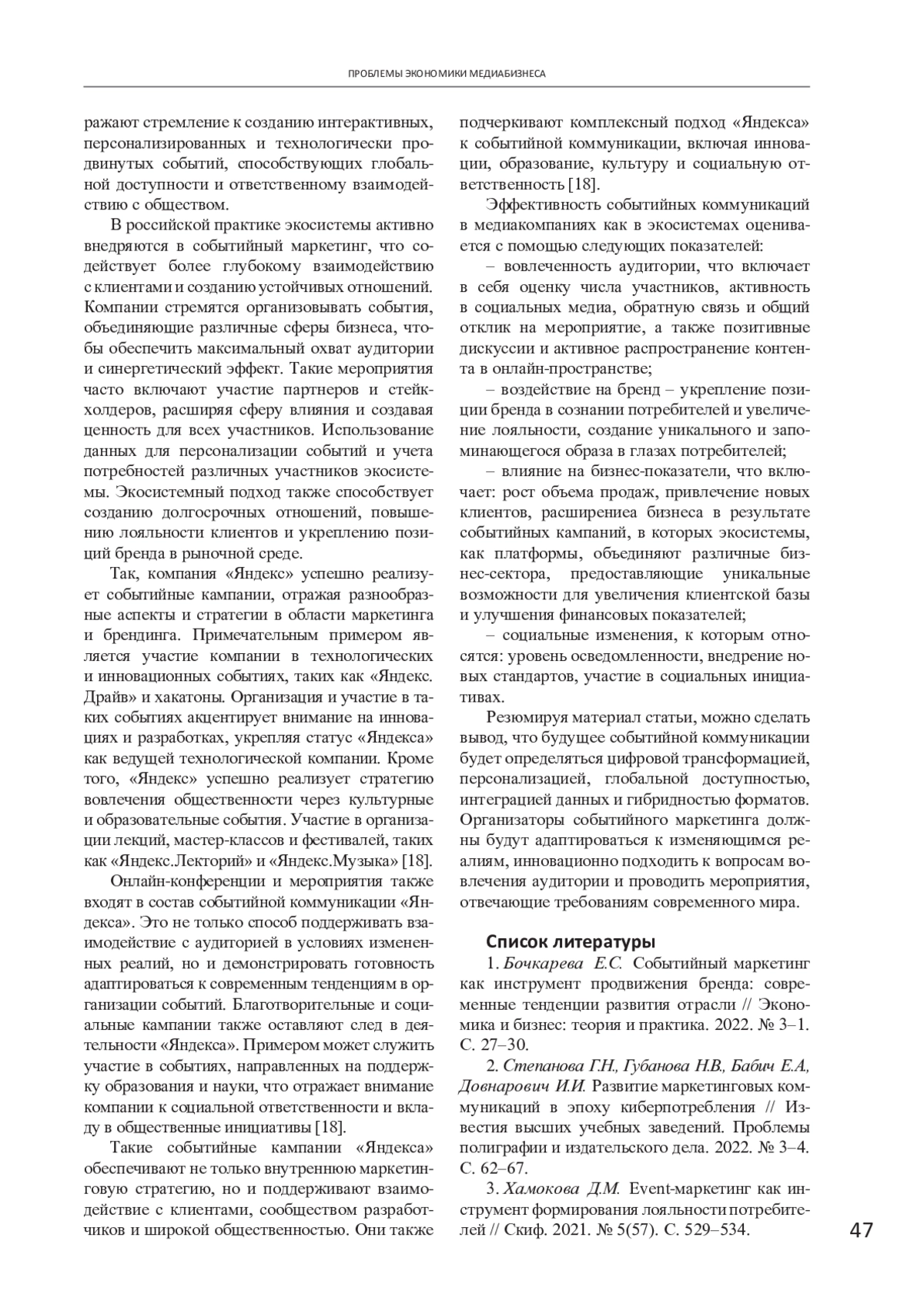 ПРОБЛЕМЫ ЭКОНОМИКИ МЕДИАБИЗНЕСА

ражают стремление к созданию интерактивных, персонализированных и технологически продвинутых событий, способствующих глобальной доступности и ответственному взаимодействию с обществом.

В российской практике экосистемы активно внедряются в событийный маркетинг, что содействует более глубокому взаимодействию с клиентами и созданию устойчивых отношений. Компании стремятся организовывать события, объединяющие различные сферы бизнеса, чтобы обеспечить максимальный охват аудитории и синергетический эффект. Такие мероприятия часто включают участие партнеров и стейкхолдеров, расширяя сферу влияния и создавая ценность для всех участников. Использование данных для персонализации событий и учета потребностей различных участников экосистемы. Экосистемный подход также способствует созданию долгосрочных отношений, повышению лояльности клиентов и укреплению позиций бренда в рыночной среде.

Так, компания «Яндекс» успешно реализует событийные кампании, отражая разнообразные аспекты и стратегии в области маркетинга и брендинга. Примечательным примером является участие компании в технологических и инновационных событиях, таких как «Яндекс. Драйв» и хакатоны. Организация и участие в таких событиях акцентирует внимание на инновациях и разработках, укрепляя статус «Яндекса» как ведущей технологической компании. Кроме того, «Яндекс» успешно реализует стратегию вовлечения общественности через культурные и образовательные события. Участие в организации лекций, мастер-классов и фестивалей, таких как «Яндекс.Лекторий» и «Яндекс.Музыка» [18].

Онлайн-конференции и мероприятия также входят в состав событийной коммуникации «Яндекса». Это не только способ поддерживать взаимодействие с аудиторией в условиях измененных реалий, но и демонстрировать готовность адаптироваться к современным тенденциям в организации событий. Благотворительные и социальные кампании также оставляют след в деятельности «Яндекса». Примером может служить участие в событиях, направленных на поддержку образования и науки, что отражает внимание компании к социальной ответственности и вкладу в общественные инициативы [18].

Такие событийные кампании «Яндекса» обеспечивают не только внутреннюю маркетинговую стратегию, но и поддерживают взаимодействие с клиентами, сообществом разработчиков и широкой общественностью. Они также подчеркивают комплексный подход «Яндекса» к событийной коммуникации, включая инновации, образование, культуру и социальную ответственность [18].

Эффективность событийных коммуникаций в медиакомпаниях как в экосистемах оценивается с помощью следующих показателей:

– вовлеченность аудитории, что включает в себя оценку числа участников, активность в социальных медиа, обратную связь и общий отклик на мероприятие, а также позитивные дискуссии и активное распространение контента в онлайн-пространстве;

– воздействие на бренд – укрепление позиции бренда в сознании потребителей и увеличение лояльности, создание уникального и запоминающегося образа в глазах потребителей;

– влияние на бизнес-показатели, что включает: рост объема продаж, привлечение новых клиентов, расширениеа бизнеса в результате событийных кампаний, в которых экосистемы, как платформы, объединяют различные бизнес-сектора, предоставляющие уникальные возможности для увеличения клиентской базы и улучшения финансовых показателей;

– социальные изменения, к которым относятся: уровень осведомленности, внедрение новых стандартов, участие в социальных инициативах.

Резюмируя материал статьи, можно сделать вывод, что будущее событийной коммуникации будет определяться цифровой трансформацией, персонализацией, глобальной доступностью, интеграцией данных и гибридностью форматов. Организаторы событийного маркетинга должны будут адаптироваться к изменяющимся реалиям, инновационно подходить к вопросам вовлечения аудитории и проводить мероприятия, отвечающие требованиям современного мира.

Список литературы

1. Бочкарева Е.С. Событийный маркетинг как инструмент продвижения бренда: современные тенденции развития отрасли // Экономика и бизнес: теория и практика. 2022. № 3–1. С. 27–30.

2. Степанова Г.Н., Губанова Н.В., Бабич Е.А, Довнарович И.И. Развитие маркетинговых коммуникаций в эпоху киберпотребления // Известия высших учебных заведений. Проблемы полиграфии и издательского дела. 2022. № 3–4. С. 62–67.

3. Хамокова Д.М. Event-маркетинг как инструмент формирования лояльности потребителей // Скиф. 2021. № 5(57). С. 529–534.

47